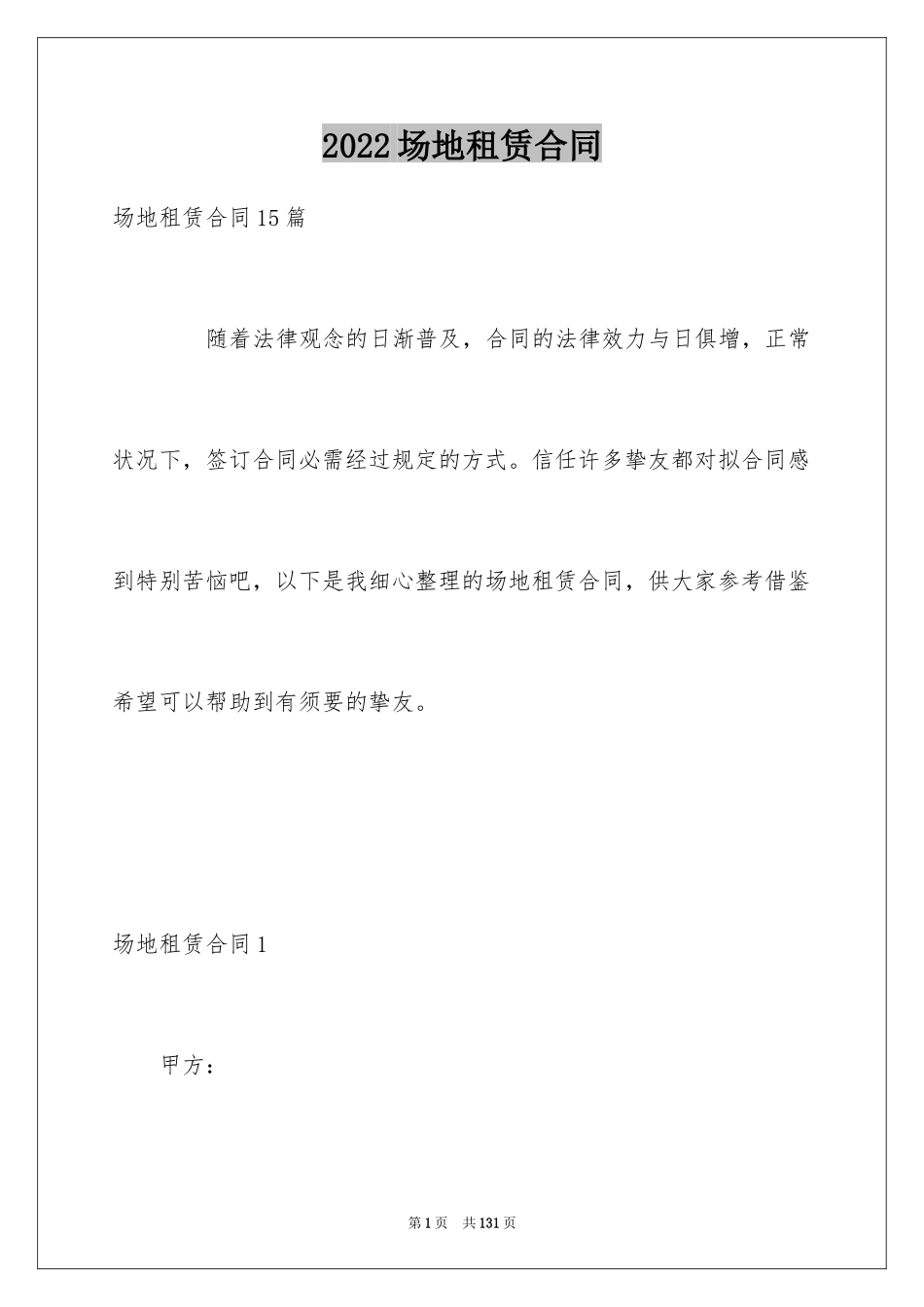 2022场地租赁合同

场地租赁合同15篇

随着法律观念的日渐普及，合同的法律效力与日俱增，正常状况下，签订合同必需经过规定的方式。信任许多挚友都对拟合同感到特别苦恼吧，以下是我细心整理的场地租赁合同，供大家参考借鉴希望可以帮助到有须要的挚友。

场地租赁合同1

甲方：

第1页 共131页